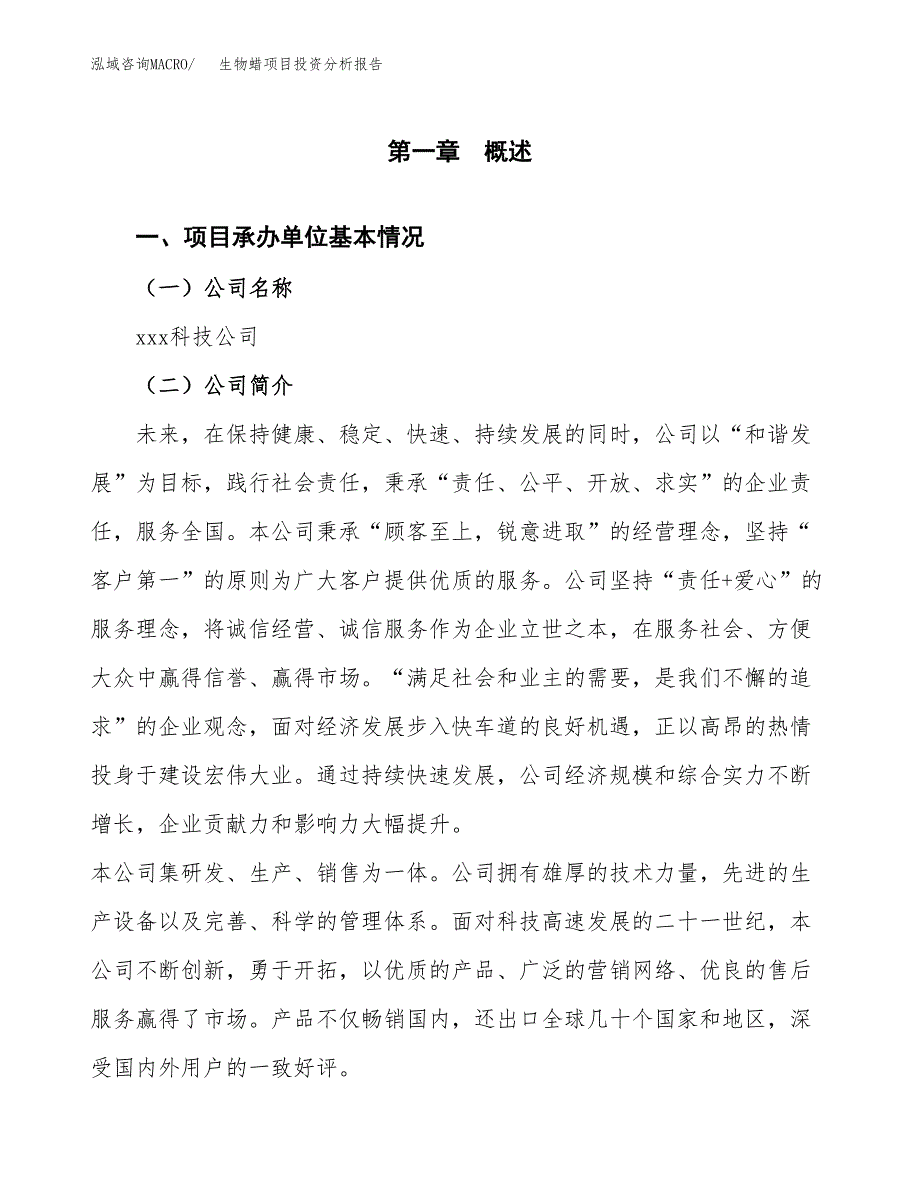 泓域咨询MACRO/　生物蜡项目投资分析报告

第一章　概述

一、项目承办单位基本情况

（一）公司名称

xxx科技公司

（二）公司简介

未来，在保持健康、稳定、快速、持续发展的同时，公司以“和谐发展”为目标，践行社会责任，秉承“责任、公平、开放、求实”的企业责任，服务全国。本公司秉承“顾客至上，锐意进取”的经营理念，坚持“客户第一”的原则为广大客户提供优质的服务。公司坚持“责任+爱心”的服务理念，将诚信经营、诚信服务作为企业立世之本，在服务社会、方便大众中赢得信誉、赢得市场。“满足社会和业主的需要，是我们不懈的追求”的企业观念，面对经济发展步入快车道的良好机遇，正以高昂的热情投身于建设宏伟大业。通过持续快速发展，公司经济规模和综合实力不断增长，企业贡献力和影响力大幅提升。

本公司集研发、生产、销售为一体。公司拥有雄厚的技术力量，先进的生产设备以及完善、科学的管理体系。面对科技高速发展的二十一世纪，本公司不断创新，勇于开拓，以优质的产品、广泛的营销网络、优良的售后服务赢得了市场。产品不仅畅销国内，还出口全球几十个国家和地区，深受国内外用户的一致好评。